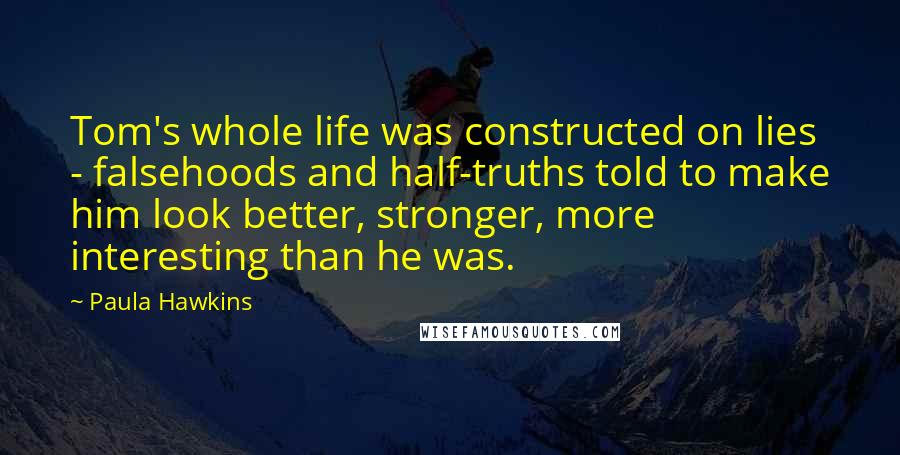 Tom's whole life was constructed on lies - falsehoods and half-truths told to make him look better, stronger, more interesting than he was.

~ Paula Hawkins

WISEFAMOUSQUOTES.COM